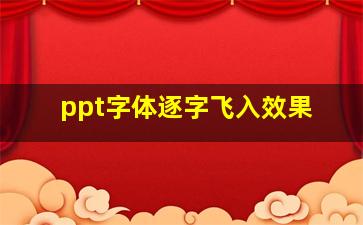 ppt字体逐字飞入效果